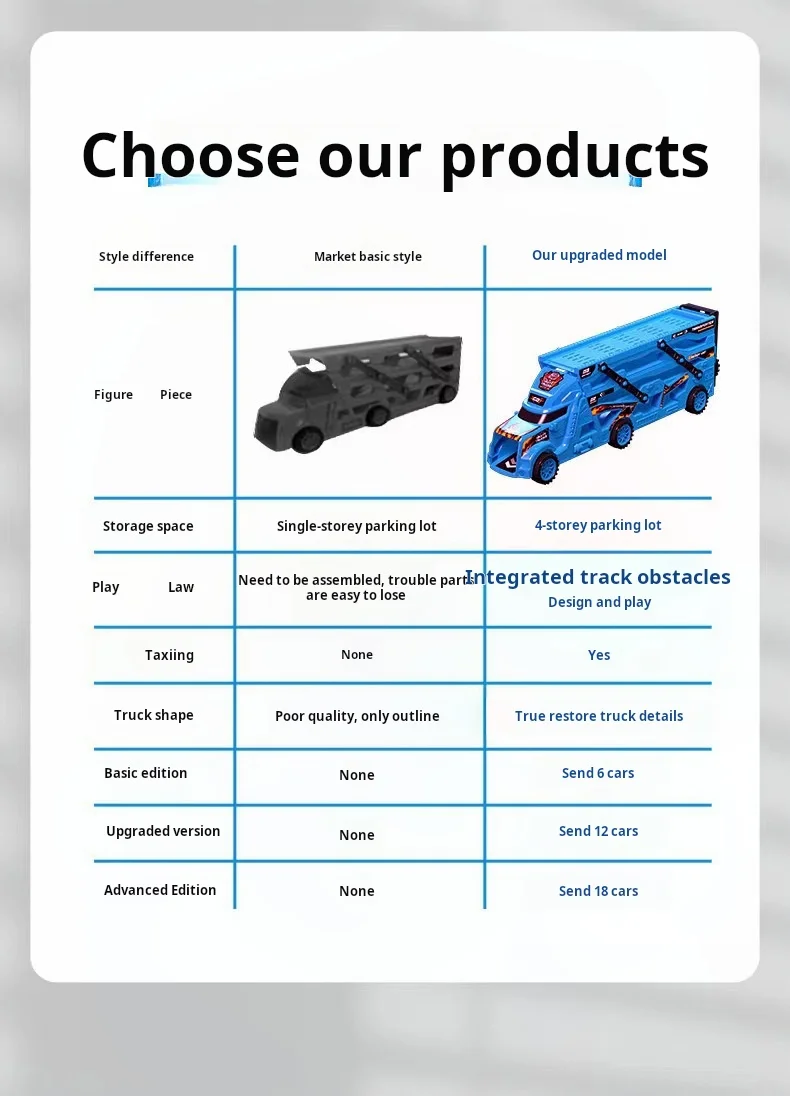 Choose our products

| Style difference | Market basic style | Our upgraded model |
|---|---|---|
| Figure Piece | | |
| Storage space | Single-storey parking lot | 4-storey parking lot |
| Play Law | Need to be assembled, trouble parts are easy to lose | Integrated track obstacles Design and play |
| Taxiing | None | Yes |
| Truck shape | Poor quality, only outline | True restore truck details |
| Basic edition | None | Send 6 cars |
| Upgraded version | None | Send 12 cars |
| Advanced Edition | None | Send 18 cars |